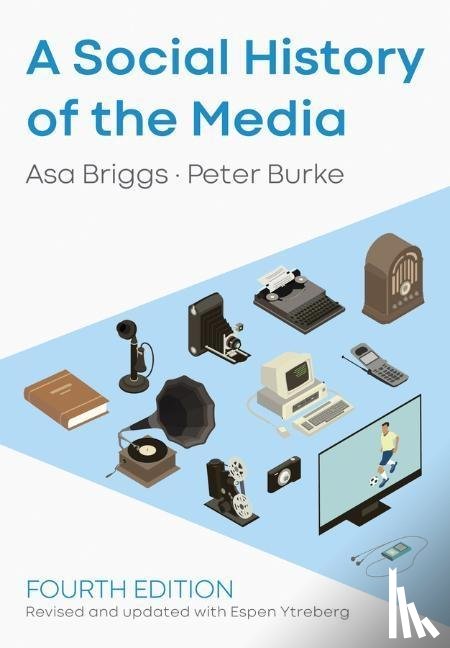 A Social History of the Media

Asa Briggs · Peter Burke

FOURTH EDITION
Revised and updated with Espen Ytreberg